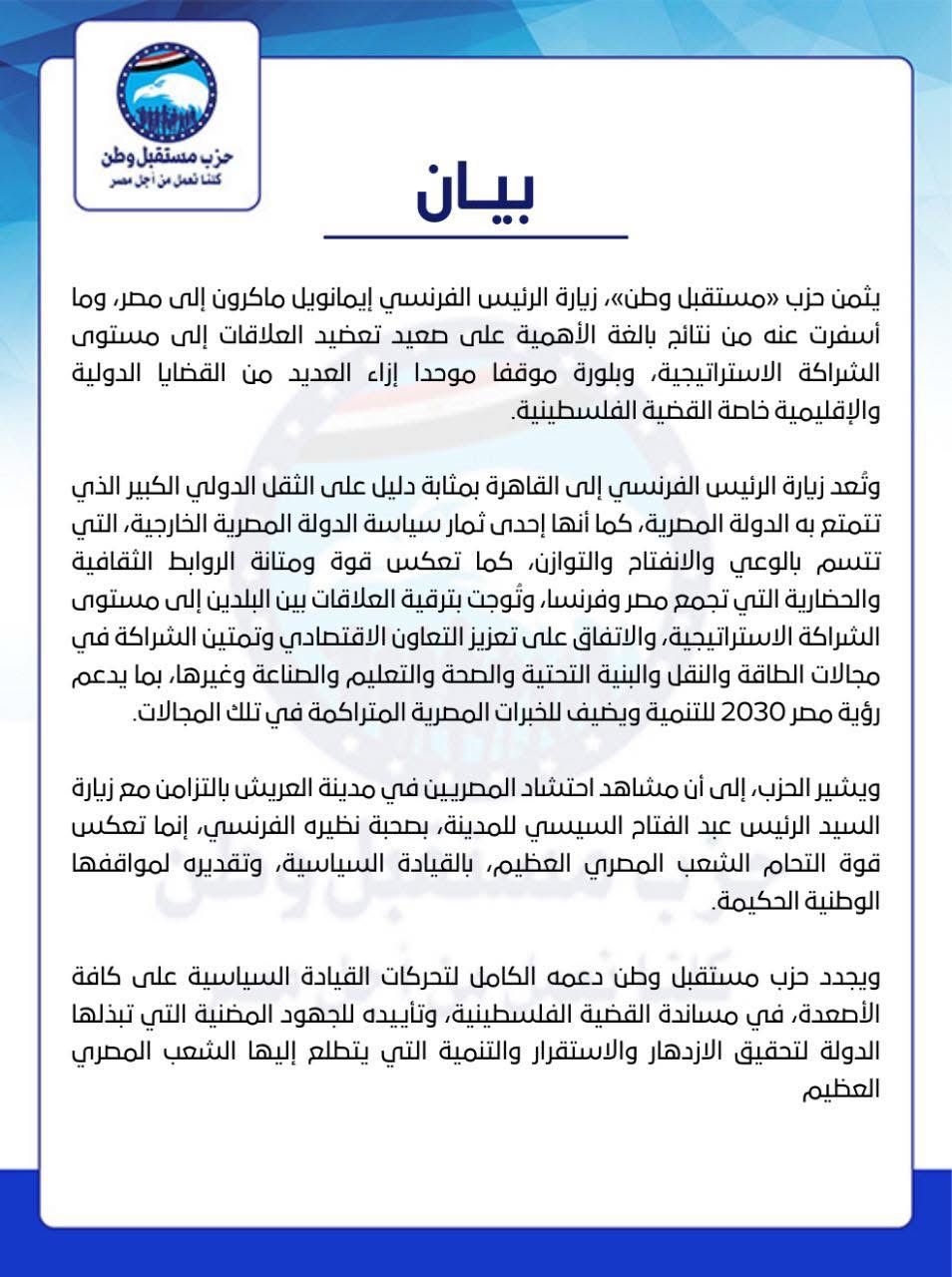 حزب مستقبل وطن
كلنا نعمل من أجل مصر

بيـان

يثمن حزب «مستقبل وطن»، زيارة الرئيس الفرنسي إيمانويل ماكرون إلى مصر، وما أسفرت عنه من نتائج بالغة الأهمية على صعيد تعضيد العلاقات إلى مستوى الشراكة الاستراتيجية، وبلورة موقفا موحدا إزاء العديد من القضايا الدولية والإقليمية خاصة القضية الفلسطينية.

وتُعد زيارة الرئيس الفرنسي إلى القاهرة بمثابة دليل على الثقل الدولي الكبير الذي تتمتع به الدولة المصرية، كما أنها إحدى ثمار سياسة الدولة المصرية الخارجية، التي تتسم بالوعي والانفتاح والتوازن، كما تعكس قوة ومتانة الروابط الثقافية والحضارية التي تجمع مصر وفرنسا، وتُوجت بترقية العلاقات بين البلدين إلى مستوى الشراكة الاستراتيجية، والاتفاق على تعزيز التعاون الاقتصادي وتمتين الشراكة في مجالات الطاقة والنقل والبنية التحتية والصحة والتعليم والصناعة وغيرها، بما يدعم رؤية مصر 2030 للتنمية ويضيف للخبرات المصرية المتراكمة في تلك المجالات.

ويشير الحزب، إلى أن مشاهد احتشاد المصريين في مدينة العريش بالتزامن مع زيارة السيد الرئيس عبد الفتاح السيسي للمدينة، بصحبة نظيره الفرنسي، إنما تعكس قوة التحام الشعب المصري العظيم، بالقيادة السياسية، وتقديره لمواقفها الوطنية الحكيمة.

ويجدد حزب مستقبل وطن دعمه الكامل لتحركات القيادة السياسية على كافة الأصعدة، في مساندة القضية الفلسطينية، وتأييده للجهود المضنية التي تبذلها الدولة لتحقيق الازدهار والاستقرار والتنمية التي يتطلع إليها الشعب المصري العظيم